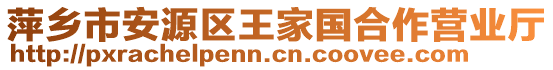 萍乡市安源区王家国合作营业厅
http://pxrachelpenn.cn.coovee.com